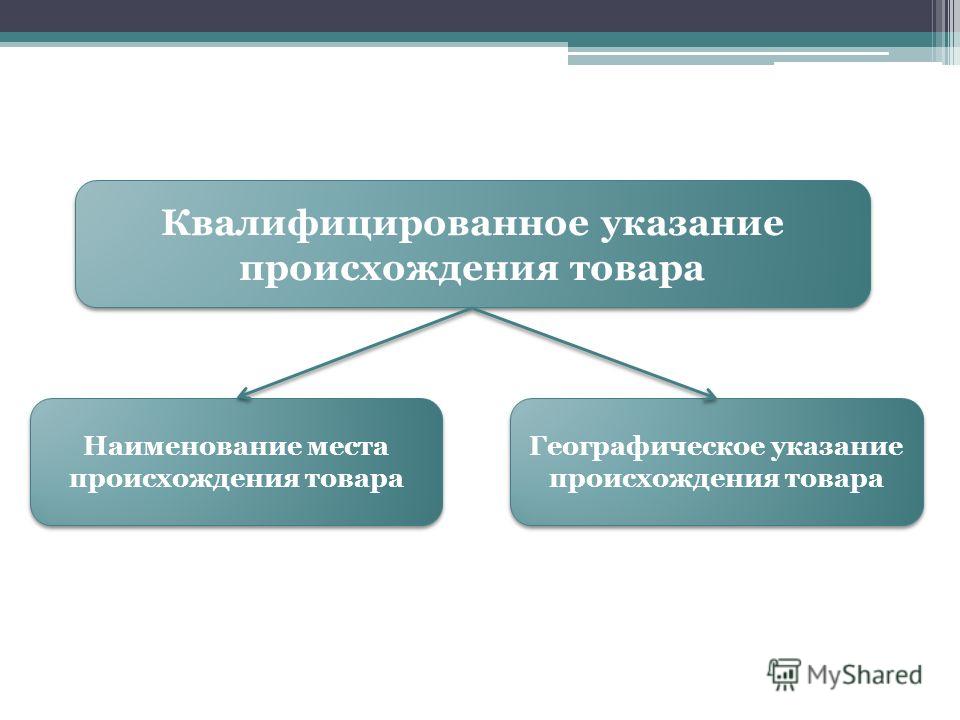 Квалифицированное указание происхождения товара

Наименование места происхождения товара

Географическое указание происхождения товара

MyShared